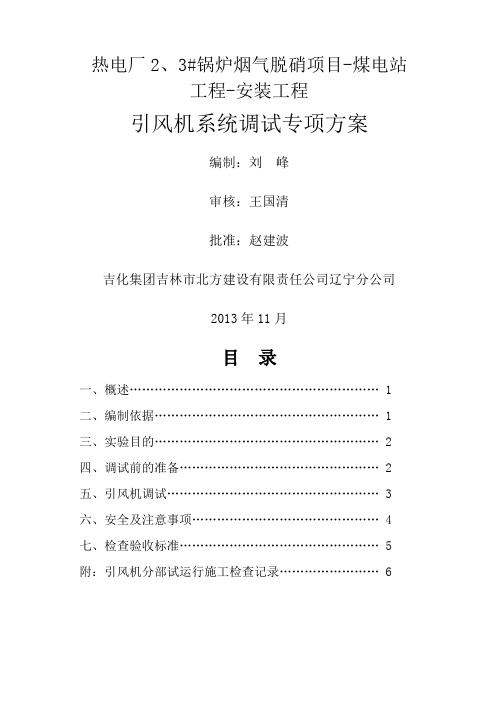 热电厂 2、3#锅炉烟气脱硝项目-煤电站工程-安装工程

引风机系统调试专项方案

编制：刘　峰

审核：王国清

批准：赵建波

吉化集团吉林市北方建设有限责任公司辽宁分公司

2013 年 11 月

目　录

一、概述…………………………………………………… 1

二、编制依据……………………………………………… 1

三、实验目的……………………………………………… 2

四、调试前的准备………………………………………… 2

五、引风机调试…………………………………………… 3

六、安全及注意事项……………………………………… 4

七、检查验收标准………………………………………… 5

附：引风机分部试运行施工检查记录…………………… 6